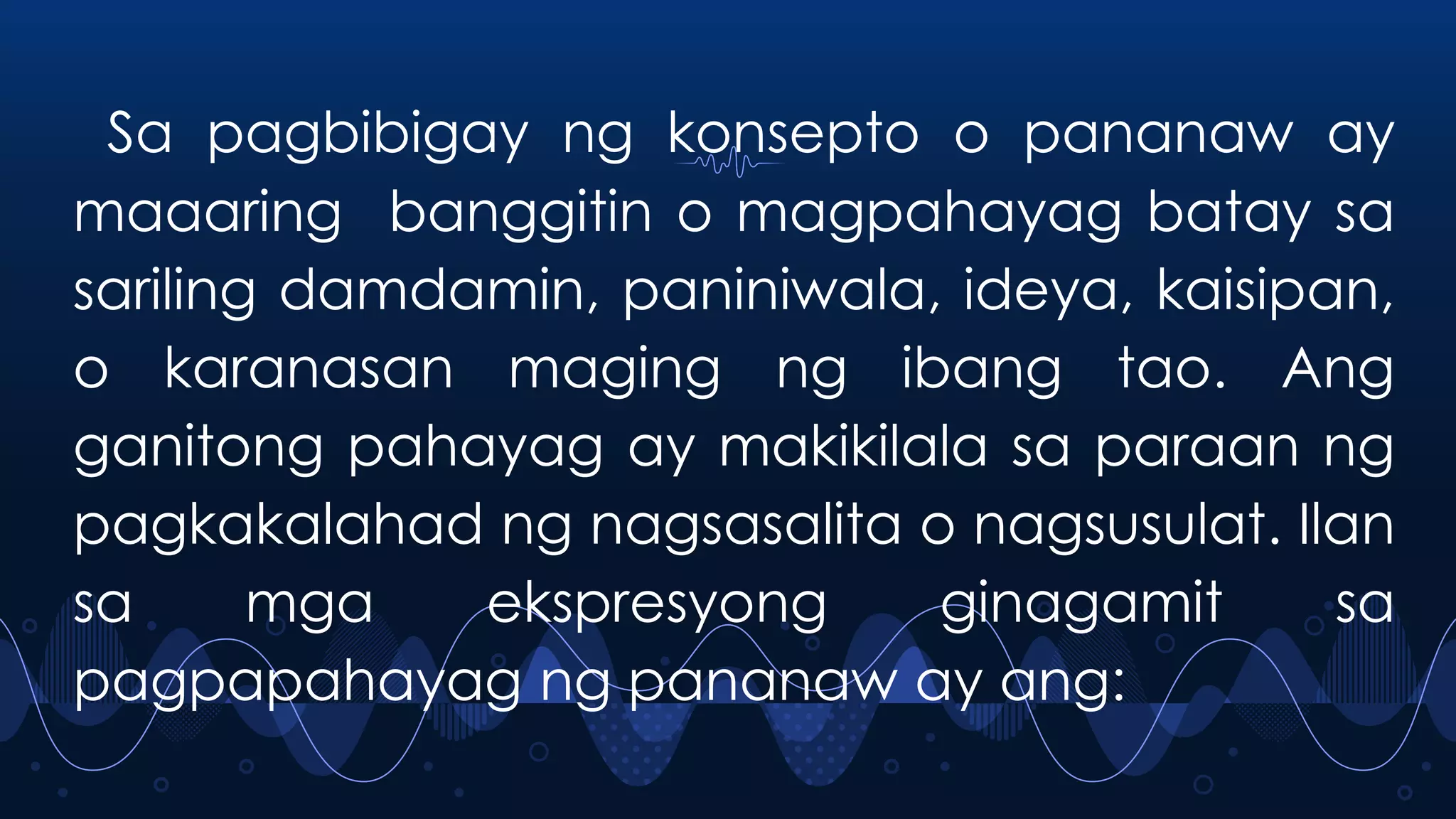 Sa pagbibigay ng konsepto o pananaw ay maaaring banggitin o magpahayag batay sa sariling damdamin, paniniwala, ideya, kaisipan, o karanasan maging ng ibang tao. Ang ganitong pahayag ay makikilala sa paraan ng pagkakalahad ng nagsasalita o nagsusulat. Ilan sa mga ekspresyong ginagamit sa pagpapahayag ng pananaw ay ang: